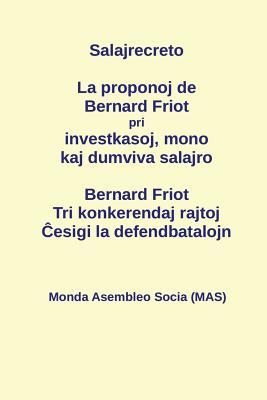 Salajrecreto

La proponoj de Bernard Friot pri investkasoj, mono kaj dumviva salajro

Bernard Friot
Tri konkerendaj rajtoj
Ĉesigi la defendbatalojn

Monda Asembleo Socia (MAS)